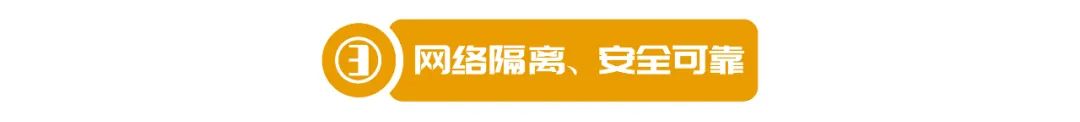 3 网络隔离、安全可靠